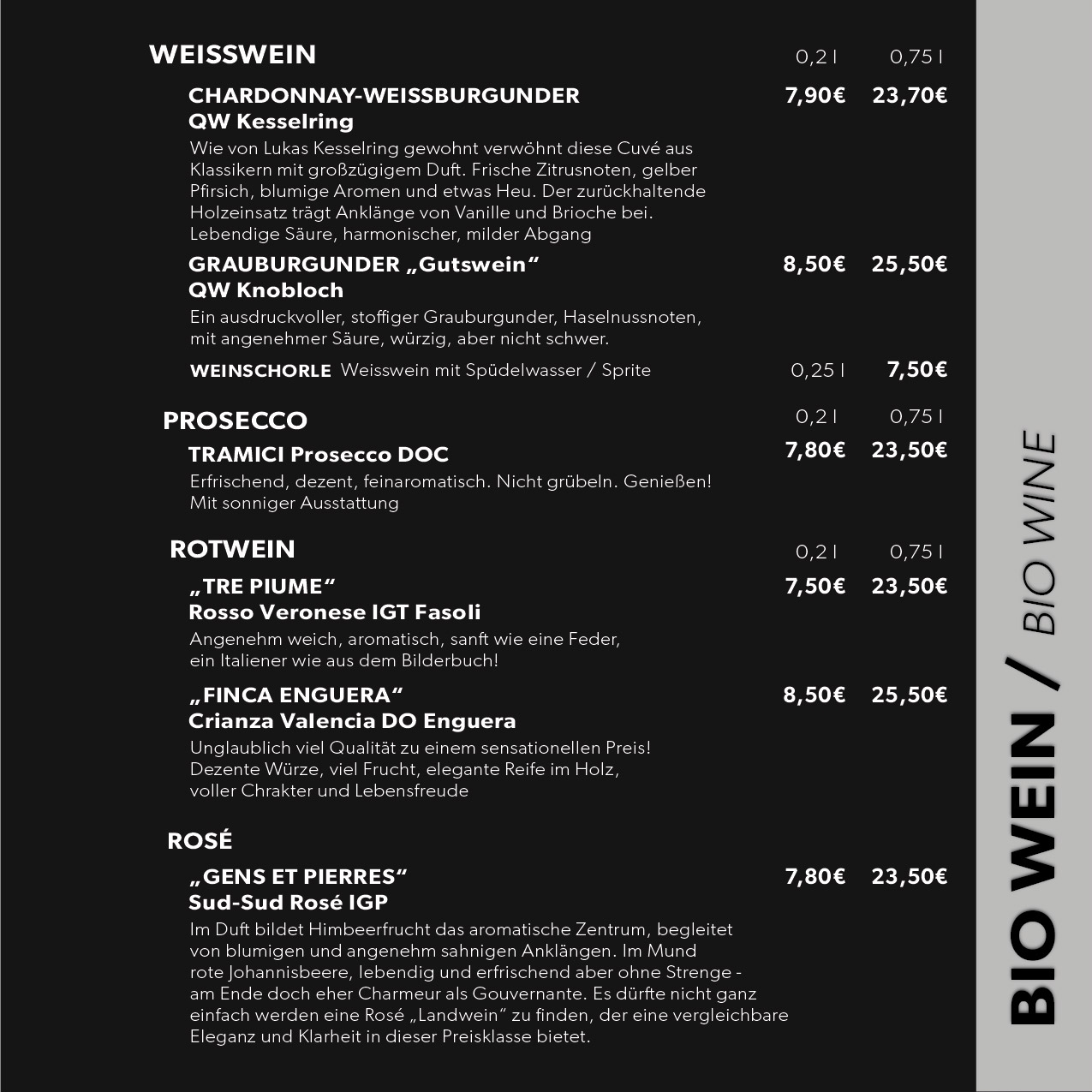 WEISSWEIN 0,2 l 0,75 l

CHARDONNAY-WEISSBURGUNDER 7,90€ 23,70€
QW Kesselring
Wie von Lukas Kesselring gewohnt verwöhnt diese Cuvé aus Klassikern mit großzügigem Duft. Frische Zitrusnoten, gelber Pfirsich, blumige Aromen und etwas Heu. Der zurückhaltende Holzeinsatz trägt Anklänge von Vanille und Brioche bei. Lebendige Säure, harmonischer, milder Abgang

GRAUBURGUNDER „Gutswein“ 8,50€ 25,50€
QW Knobloch
Ein ausdruckvoller, stoffiger Grauburgunder, Haselnussnoten, mit angenehmer Säure, würzig, aber nicht schwer.

WEINSCHORLE Weisswein mit Spüdelwasser / Sprite 0,25 l 7,50€

PROSECCO 0,2 l 0,75 l

TRAMICI Prosecco DOC 7,80€ 23,50€
Erfrischend, dezent, feinaromatisch. Nicht grübeln. Genießen! Mit sonniger Ausstattung

ROTWEIN 0,2 l 0,75 l

„TRE PIUME“ 7,50€ 23,50€
Rosso Veronese IGT Fasoli
Angenehm weich, aromatisch, sanft wie eine Feder, ein Italiener wie aus dem Bilderbuch!

„FINCA ENGUERA“ 8,50€ 25,50€
Crianza Valencia DO Enguera
Unglaublich viel Qualität zu einem sensationellen Preis! Dezente Würze, viel Frucht, elegante Reife im Holz, voller Chrakter und Lebensfreude

ROSÉ

„GENS ET PIERRES“ 7,80€ 23,50€
Sud-Sud Rosé IGP
Im Duft bildet Himbeerfrucht das aromatische Zentrum, begleitet von blumigen und angenehm sahnigen Anklängen. Im Mund rote Johannisbeere, lebendig und erfrischend aber ohne Strenge - am Ende doch eher Charmeur als Gouvernante. Es dürfte nicht ganz einfach werden eine Rosé „Landwein“ zu finden, der eine vergleichbare Eleganz und Klarheit in dieser Preisklasse bietet.

BIO WEIN / BIO WINE